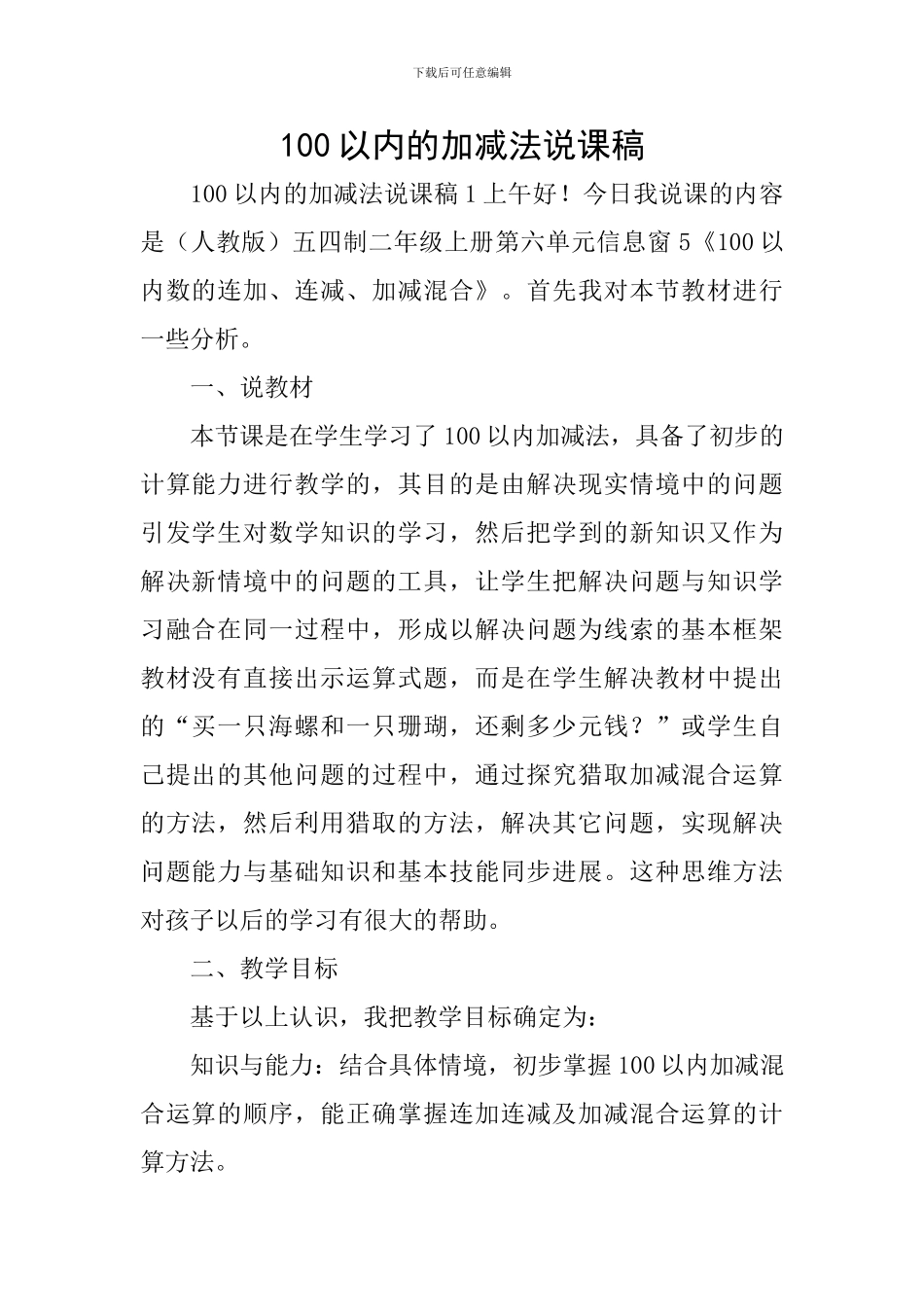 下载后可任意编辑

100 以内的加减法说课稿

100 以内的加减法说课稿 1 上午好！今日我说课的内容是（人教版）五四制二年级上册第六单元信息窗 5《100 以内数的连加、连减、加减混合》。首先我对本节教材进行一些分析。

一、说教材

本节课是在学生学习了 100 以内加减法，具备了初步的计算能力进行教学的，其目的是由解决现实情境中的问题引发学生对数学知识的学习，然后把学到的新知识又作为解决新情境中的问题的工具，让学生把解决问题与知识学习融合在同一过程中，形成以解决问题为线索的基本框架教材没有直接出示运算式题，而是在学生解决教材中提出的“买一只海螺和一只珊瑚，还剩多少元钱？”或学生自己提出的其他问题的过程中，通过探究猎取加减混合运算的方法，然后利用猎取的方法，解决其它问题，实现解决问题能力与基础知识和基本技能同步进展。这种思维方法对孩子以后的学习有很大的帮助。

二、教学目标

基于以上认识，我把教学目标确定为：

知识与能力：结合具体情境，初步掌握 100 以内加减混合运算的顺序，能正确掌握连加连减及加减混合运算的计算方法。